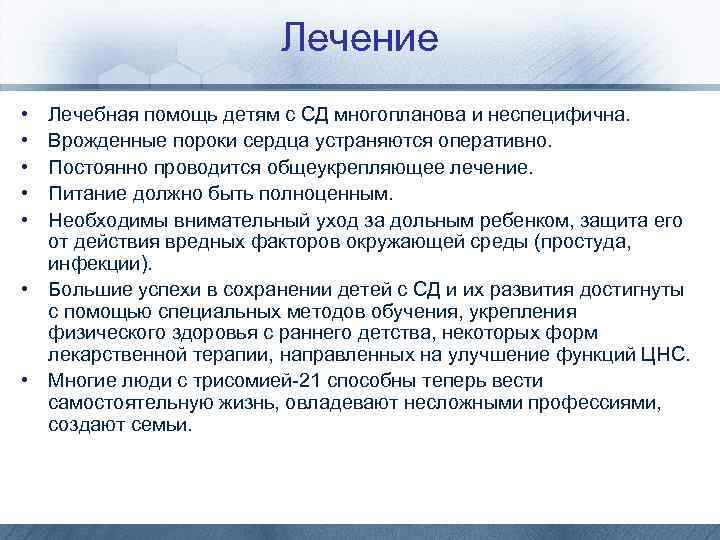 Лечение

• Лечебная помощь детям с СД многопланова и неспецифична.
• Врожденные пороки сердца устраняются оперативно.
• Постоянно проводится общеукрепляющее лечение.
• Питание должно быть полноценным.
• Необходимы внимательный уход за дольным ребенком, защита его от действия вредных факторов окружающей среды (простуда, инфекции).
• Большие успехи в сохранении детей с СД и их развития достигнуты с помощью специальных методов обучения, укрепления физического здоровья с раннего детства, некоторых форм лекарственной терапии, направленных на улучшение функций ЦНС.
• Многие люди с трисомией-21 способны теперь вести самостоятельную жизнь, овладевают несложными профессиями, создают семьи.